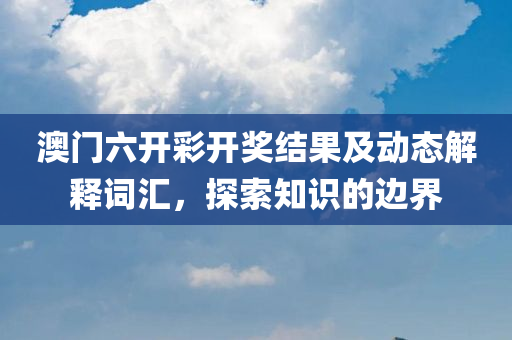 澳门六开彩开奖结果及动态解释词汇，探索知识的边界